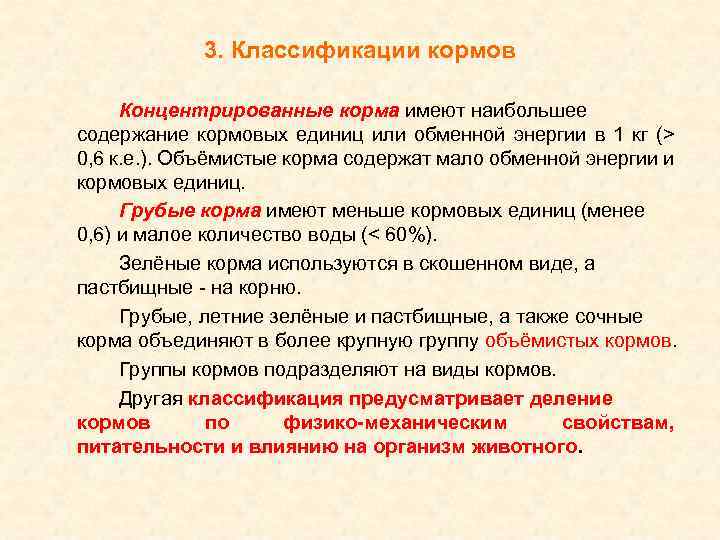 3. Классификации кормов

Концентрированные корма имеют наибольшее содержание кормовых единиц или обменной энергии в 1 кг (> 0,6 к.е.). Объёмистые корма содержат мало обменной энергии и кормовых единиц.

Грубые корма имеют меньше кормовых единиц (менее 0,6) и малое количество воды (< 60%).

Зелёные корма используются в скошенном виде, а пастбищные - на корню.

Грубые, летние зелёные и пастбищные, а также сочные корма объединяют в более крупную группу объёмистых кормов.

Группы кормов подразделяют на виды кормов.

Другая классификация предусматривает деление кормов по физико-механическим свойствам, питательности и влиянию на организм животного.